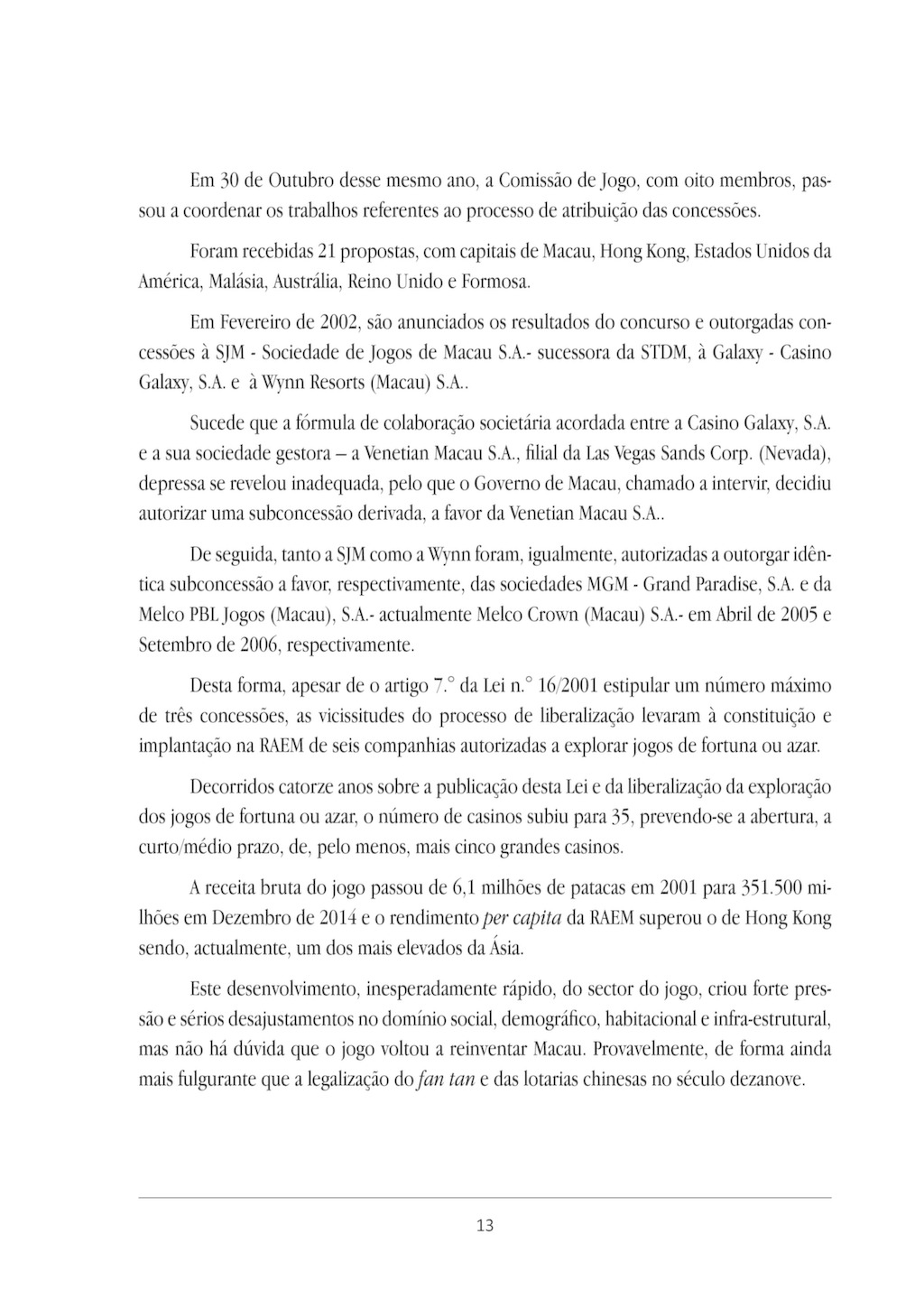 Em 30 de Outubro desse mesmo ano, a Comissão de Jogo, com oito membros, passou a coordenar os trabalhos referentes ao processo de atribuição das concessões.

Foram recebidas 21 propostas, com capitais de Macau, Hong Kong, Estados Unidos da América, Malásia, Austrália, Reino Unido e Formosa.

Em Fevereiro de 2002, são anunciados os resultados do concurso e outorgadas concessões à SJM - Sociedade de Jogos de Macau S.A.- sucessora da STDM, à Galaxy - Casino Galaxy, S.A. e à Wynn Resorts (Macau) S.A..

Sucede que a fórmula de colaboração societária acordada entre a Casino Galaxy, S.A. e a sua sociedade gestora – a Venetian Macau S.A., filial da Las Vegas Sands Corp. (Nevada), depressa se revelou inadequada, pelo que o Governo de Macau, chamado a intervir, decidiu autorizar uma subconcessão derivada, a favor da Venetian Macau S.A..

De seguida, tanto a SJM como a Wynn foram, igualmente, autorizadas a outorgar idêntica subconcessão a favor, respectivamente, das sociedades MGM - Grand Paradise, S.A. e da Melco PBL Jogos (Macau), S.A.- actualmente Melco Crown (Macau) S.A.- em Abril de 2005 e Setembro de 2006, respectivamente.

Desta forma, apesar de o artigo 7.° da Lei n.° 16/2001 estipular um número máximo de três concessões, as vicissitudes do processo de liberalização levaram à constituição e implantação na RAEM de seis companhias autorizadas a explorar jogos de fortuna ou azar.

Decorridos catorze anos sobre a publicação desta Lei e da liberalização da exploração dos jogos de fortuna ou azar, o número de casinos subiu para 35, prevendo-se a abertura, a curto/médio prazo, de, pelo menos, mais cinco grandes casinos.

A receita bruta do jogo passou de 6,1 milhões de patacas em 2001 para 351.500 milhões em Dezembro de 2014 e o rendimento per capita da RAEM superou o de Hong Kong sendo, actualmente, um dos mais elevados da Ásia.

Este desenvolvimento, inesperadamente rápido, do sector do jogo, criou forte pressão e sérios desajustamentos no domínio social, demográfico, habitacional e infra-estrutural, mas não há dúvida que o jogo voltou a reinventar Macau. Provavelmente, de forma ainda mais fulgurante que a legalização do fan tan e das lotarias chinesas no século dezanove.

13